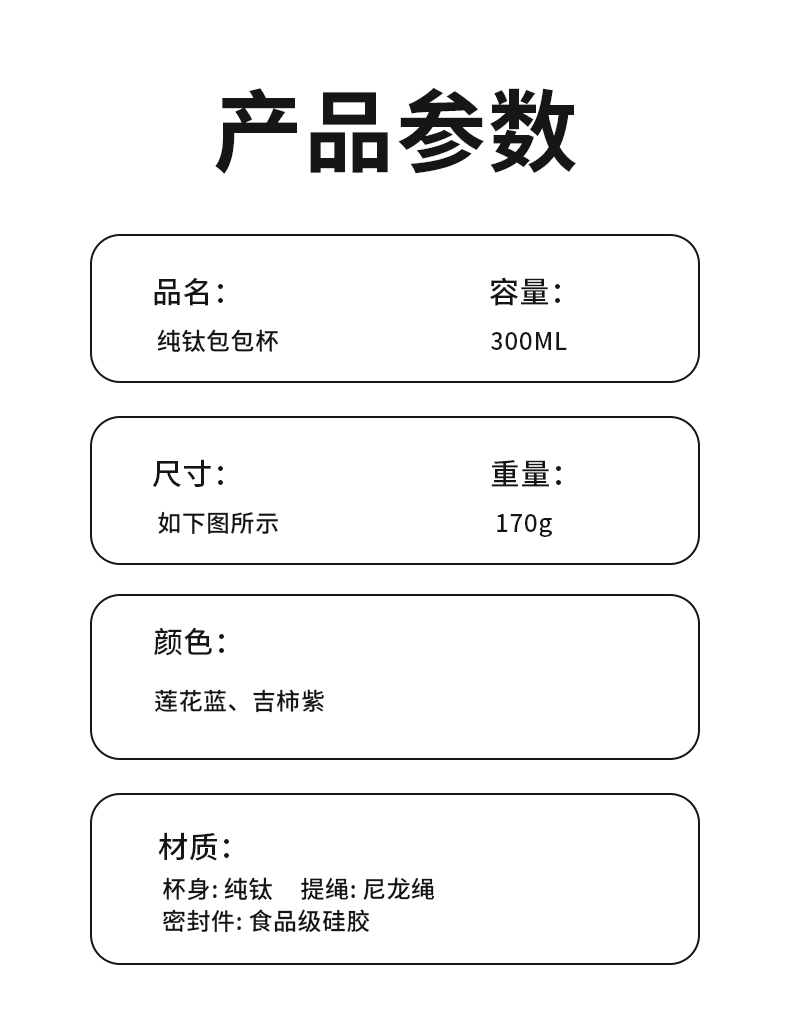 产品参数

品名:
纯钛包包杯

容量:
300ML

尺寸:
如下图所示

重量:
170g

颜色:
莲花蓝、吉柿紫

材质:
杯身:纯钛 提绳:尼龙绳
密封件:食品级硅胶